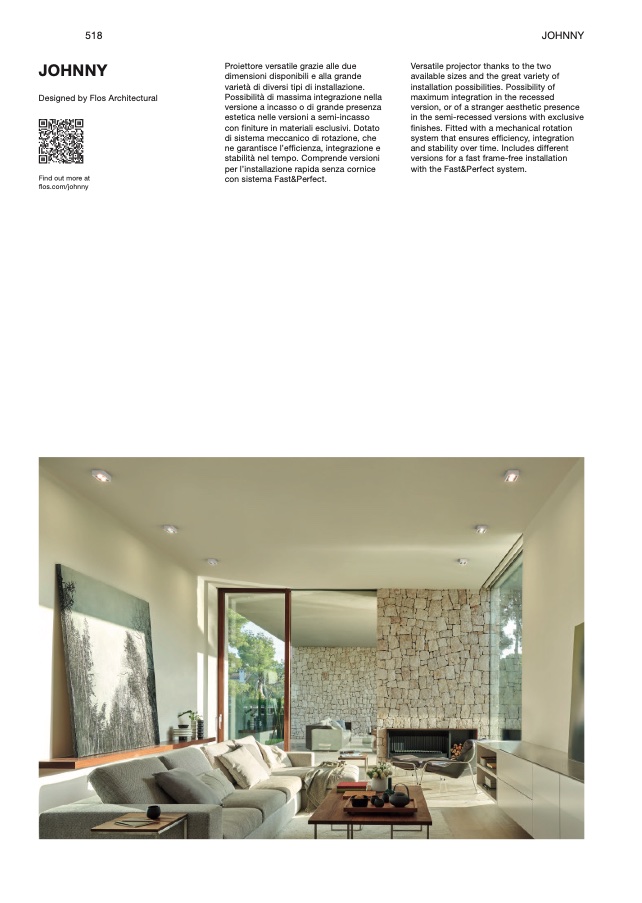 518

JOHNNY

JOHNNY

Designed by Flos Architectural

Find out more at flos.com/johnny

Proiettore versatile grazie alle due dimensioni disponibili e alla grande varietà di diversi tipi di installazione. Possibilità di massima integrazione nella versione a incasso o di grande presenza estetica nelle versioni a semi-incasso con finiture in materiali esclusivi. Dotato di sistema meccanico di rotazione, che ne garantisce l'efficienza, integrazione e stabilità nel tempo. Comprende versioni per l'installazione rapida senza cornice con sistema Fast&Perfect.

Versatile projector thanks to the two available sizes and the great variety of installation possibilities. Possibility of maximum integration in the recessed version, or of a stranger aesthetic presence in the semi-recessed versions with exclusive finishes. Fitted with a mechanical rotation system that ensures efficiency, integration and stability over time. Includes different versions for a fast frame-free installation with the Fast&Perfect system.